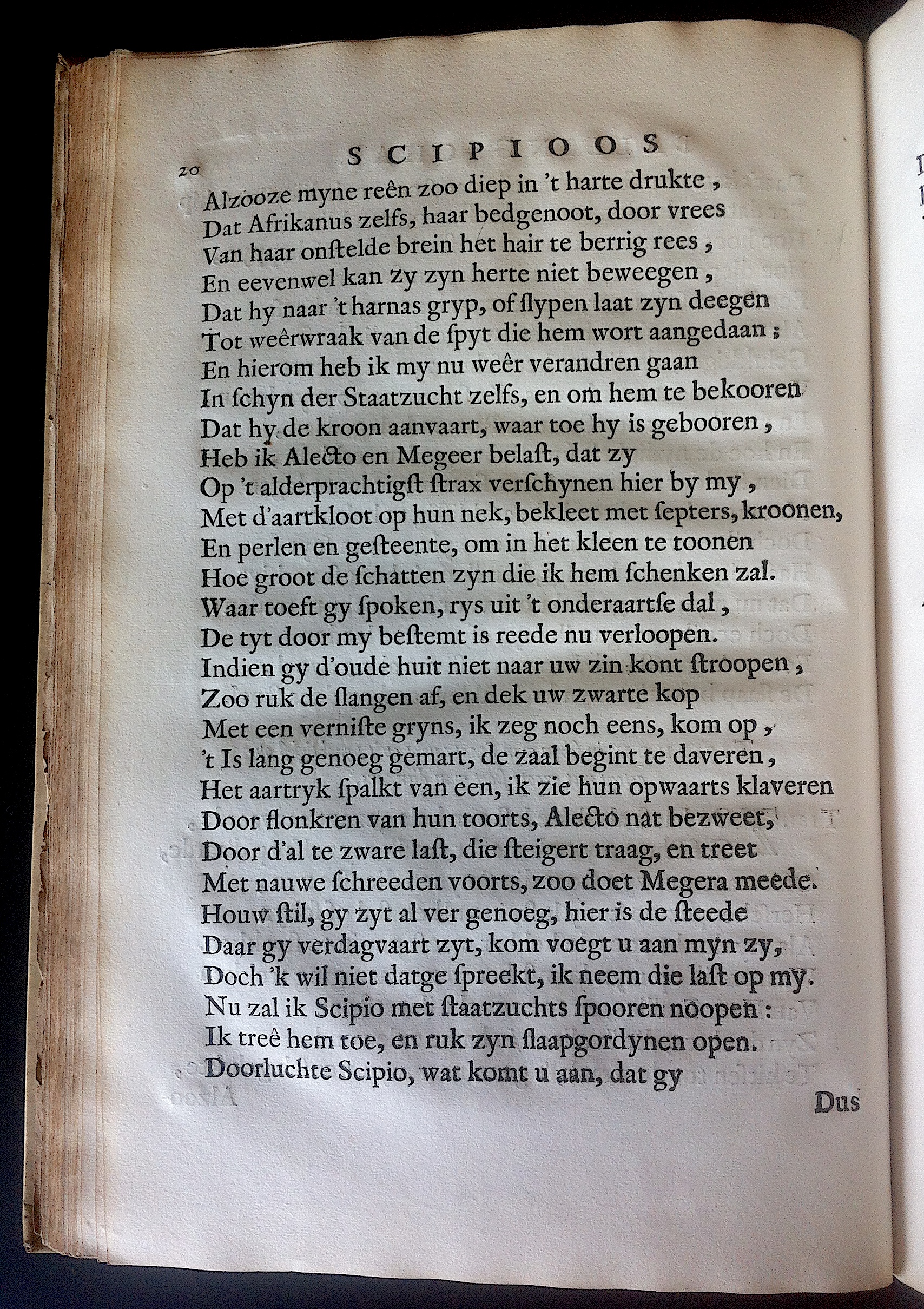 20 SCIPIOOS

Alzooze myne reên zoo diep in 't harte drukte,
Dat Afrikanus zelfs, haar bedgenoot, door vrees
Van haar onstelde brein het hair te berrig rees,
En eevenwel kan zy zyn herte niet beweegen,
Dat hy naar 't harnas gryp, of slypen laat zyn deegen
Tot weêrwraak van de spyt die hem wort aangedaan;
En hierom heb ik my nu weêr verandren gaan
In schyn der Staatzucht zelfs, en om hem te bekooren
Dat hy de kroon aanvaart, waar toe hy is gebooren,
Heb ik Alecto en Megeer belast, dat zy
Op 't alderprachtigst strax verschynen hier by my,
Met d'aartkloot op hun nek, bekleet met septers, kroonen,
En perlen en gesteente, om in het kleen te toonen
Hoe groot de schatten zyn die ik hem schenken zal.
Waar toeft gy spoken, rys uit 't onderaartse dal,
De tyt door my bestemt is reede nu verloopen.
Indien gy d'oude huit niet naar uw zin kont stroopen,
Zoo ruk de slangen af, en dek uw zwarte kop
Met een verniste gryns, ik zeg noch eens, kom op,
't Is lang genoeg gemart, de zaal begint te daveren,
Het aartryk spalkt van een, ik zie hun opwaarts klaveren
Door flonkren van hun toorts, Alecto nat bezweet,
Door d'al te zware last, die steigert traag, en treet
Met nauwe schreeden voorts, zoo doet Megera meede.
Houw stil, gy zyt al ver genoeg, hier is de steede
Daar gy verdagvaart zyt, kom voegt u aan myn zy,
Doch 'k wil niet datge spreekt, ik neem die last op my.
Nu zal ik Scipio met staatzuchts spooren noopen:
Ik treê hem toe, en ruk zyn slaapgordynen open.
Doorluchte Scipio, wat komt u aan, dat gy

Dus